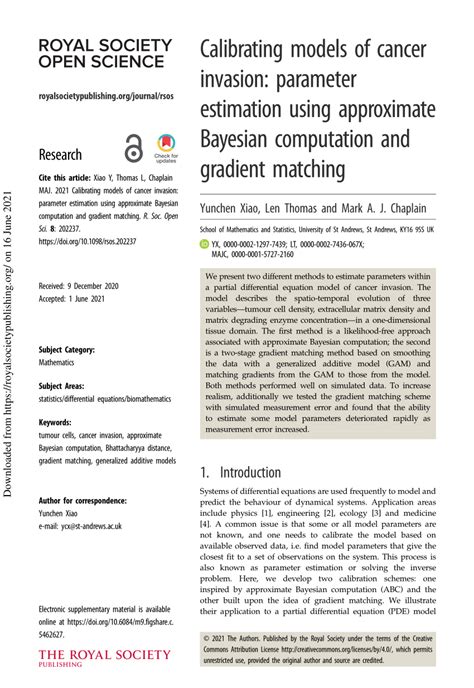 Downloaded from https://royalsocietypublishing.org/ on 16 June 2021

ROYAL SOCIETY OPEN SCIENCE

royalsocietypublishing.org/journal/rsos

Research

Check for updates

Cite this article: Xiao Y, Thomas L, Chaplain MAJ. 2021 Calibrating models of cancer invasion: parameter estimation using approximate Bayesian computation and gradient matching. R. Soc. Open Sci. 8: 202237. https://doi.org/10.1098/rsos.202237

Received: 9 December 2020
Accepted: 1 June 2021

Subject Category:
Mathematics

Subject Areas:
statistics/differential equations/biomathematics

Keywords:
tumour cells, cancer invasion, approximate Bayesian computation, Bhattacharyya distance, gradient matching, generalized additive models

Author for correspondence:
Yunchen Xiao
e-mail: ycx@st-andrews.ac.uk

Electronic supplementary material is available online at https://doi.org/10.6084/m9.figshare.c.5462627.

THE ROYAL SOCIETY PUBLISHING

Calibrating models of cancer invasion: parameter estimation using approximate Bayesian computation and gradient matching

Yunchen Xiao, Len Thomas and Mark A. J. Chaplain

School of Mathematics and Statistics, University of St Andrews, St Andrews, KY16 9SS UK

YX, 0000-0002-1297-7439; LT, 0000-0002-7436-067X; MAJC, 0000-0001-5727-2160

We present two different methods to estimate parameters within a partial differential equation model of cancer invasion. The model describes the spatio-temporal evolution of three variables—tumour cell density, extracellular matrix density and matrix degrading enzyme concentration—in a one-dimensional tissue domain. The first method is a likelihood-free approach associated with approximate Bayesian computation; the second is a two-stage gradient matching method based on smoothing the data with a generalized additive model (GAM) and matching gradients from the GAM to those from the model. Both methods performed well on simulated data. To increase realism, additionally we tested the gradient matching scheme with simulated measurement error and found that the ability to estimate some model parameters deteriorated rapidly as measurement error increased.

1. Introduction

Systems of differential equations are used frequently to model and predict the behaviour of dynamical systems. Application areas include physics [1], engineering [2], ecology [3] and medicine [4]. A common issue is that some or all model parameters are not known, and one needs to calibrate the model based on available observed data, i.e. find model parameters that give the closest fit to a set of observations on the system. This process is also known as parameter estimation or solving the inverse problem. Here, we develop two calibration schemes: one inspired by approximate Bayesian computation (ABC) and the other built upon the idea of gradient matching. We illustrate their application to a partial differential equation (PDE) model

© 2021 The Authors. Published by the Royal Society under the terms of the Creative Commons Attribution License http://creativecommons.org/licenses/by/4.0/, which permits unrestricted use, provided the original author and source are credited.